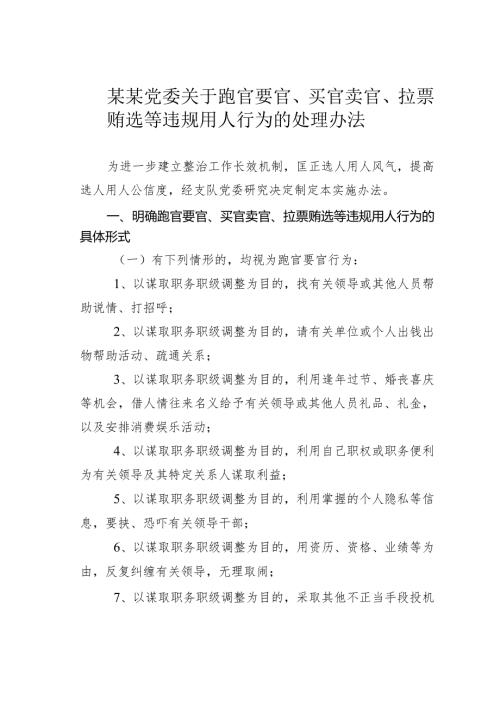 某某党委关于跑官要官、买官卖官、拉票贿选等违规用人行为的处理办法

为进一步建立整治工作长效机制，匡正选人用人风气，提高选人用人公信度，经支队党委研究决定制定本实施办法。

一、明确跑官要官、买官卖官、拉票贿选等违规用人行为的具体形式

（一）有下列情形的，均视为跑官要官行为：

1、以谋取职务职级调整为目的，找有关领导或其他人员帮助说情、打招呼；

2、以谋取职务职级调整为目的，请有关单位或个人出钱出物帮助活动、疏通关系；

3、以谋取职务职级调整为目的，利用逢年过节、婚丧喜庆等机会，借人情往来名义给予有关领导或其他人员礼品、礼金，以及安排消费娱乐活动；

4、以谋取职务职级调整为目的，利用自己职权或职务便利为有关领导及其特定关系人谋取利益；

5、以谋取职务职级调整为目的，利用掌握的个人隐私等信息，要挟、恐吓有关领导干部；

6、以谋取职务职级调整为目的，用资历、资格、业绩等为由，反复纠缠有关领导，无理取闹；

7、以谋取职务职级调整为目的，采取其他不正当手段投机